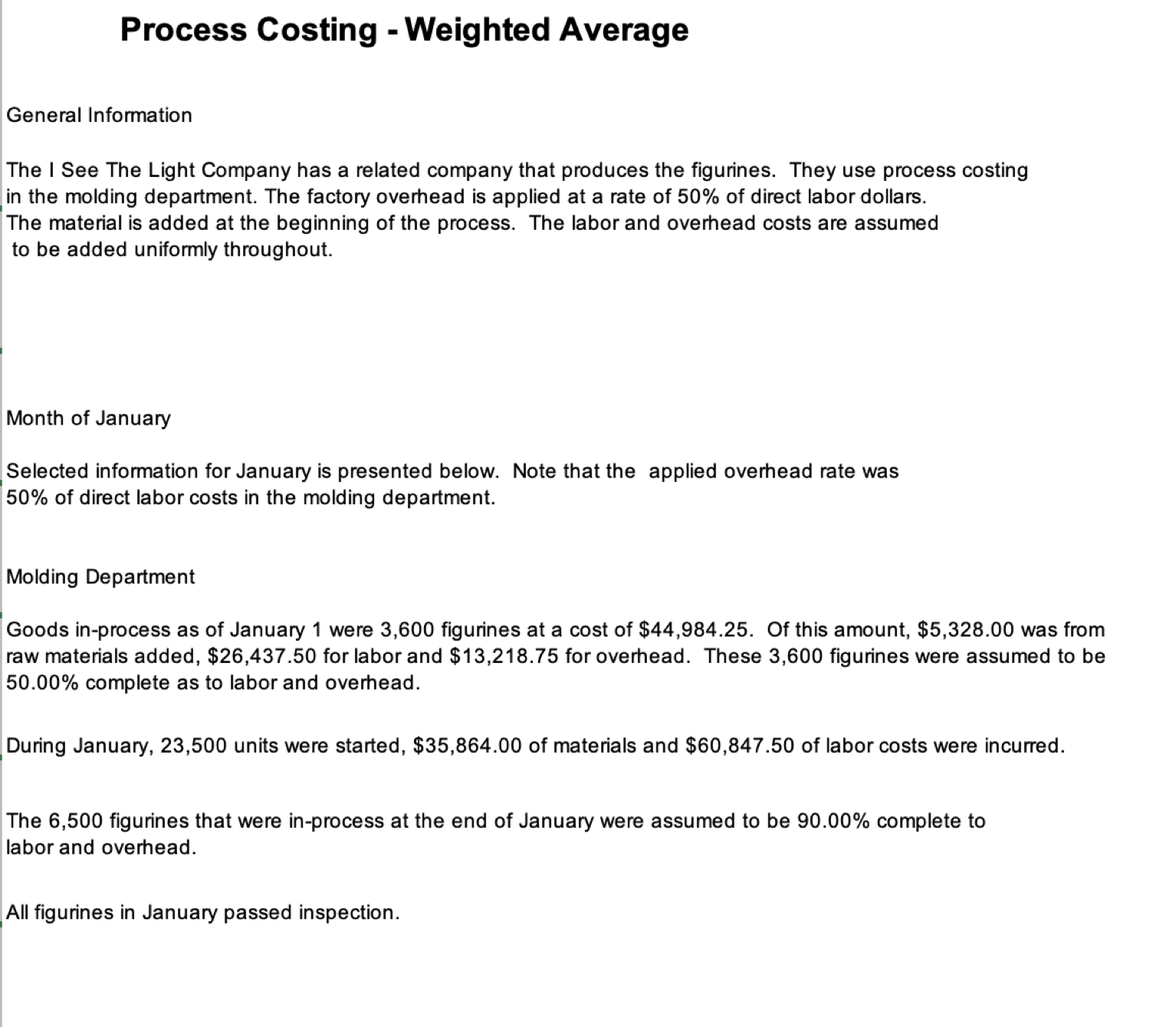 Process Costing - Weighted Average

General Information

The I See The Light Company has a related company that produces the figurines. They use process costing in the molding department. The factory overhead is applied at a rate of 50% of direct labor dollars. The material is added at the beginning of the process. The labor and overhead costs are assumed to be added uniformly throughout.

Month of January

Selected information for January is presented below. Note that the applied overhead rate was 50% of direct labor costs in the molding department.

Molding Department

Goods in-process as of January 1 were 3,600 figurines at a cost of \$44,984.25. Of this amount, \$5,328.00 was from raw materials added, \$26,437.50 for labor and \$13,218.75 for overhead. These 3,600 figurines were assumed to be 50.00% complete as to labor and overhead.

During January, 23,500 units were started, \$35,864.00 of materials and \$60,847.50 of labor costs were incurred.

The 6,500 figurines that were in-process at the end of January were assumed to be 90.00% complete to labor and overhead.

All figurines in January passed inspection.